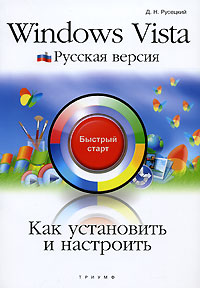 Д. Н. Русецкий

Windows Vista

Русская версия

Быстрый старт

Как установить и настроить

ТРИУМФ